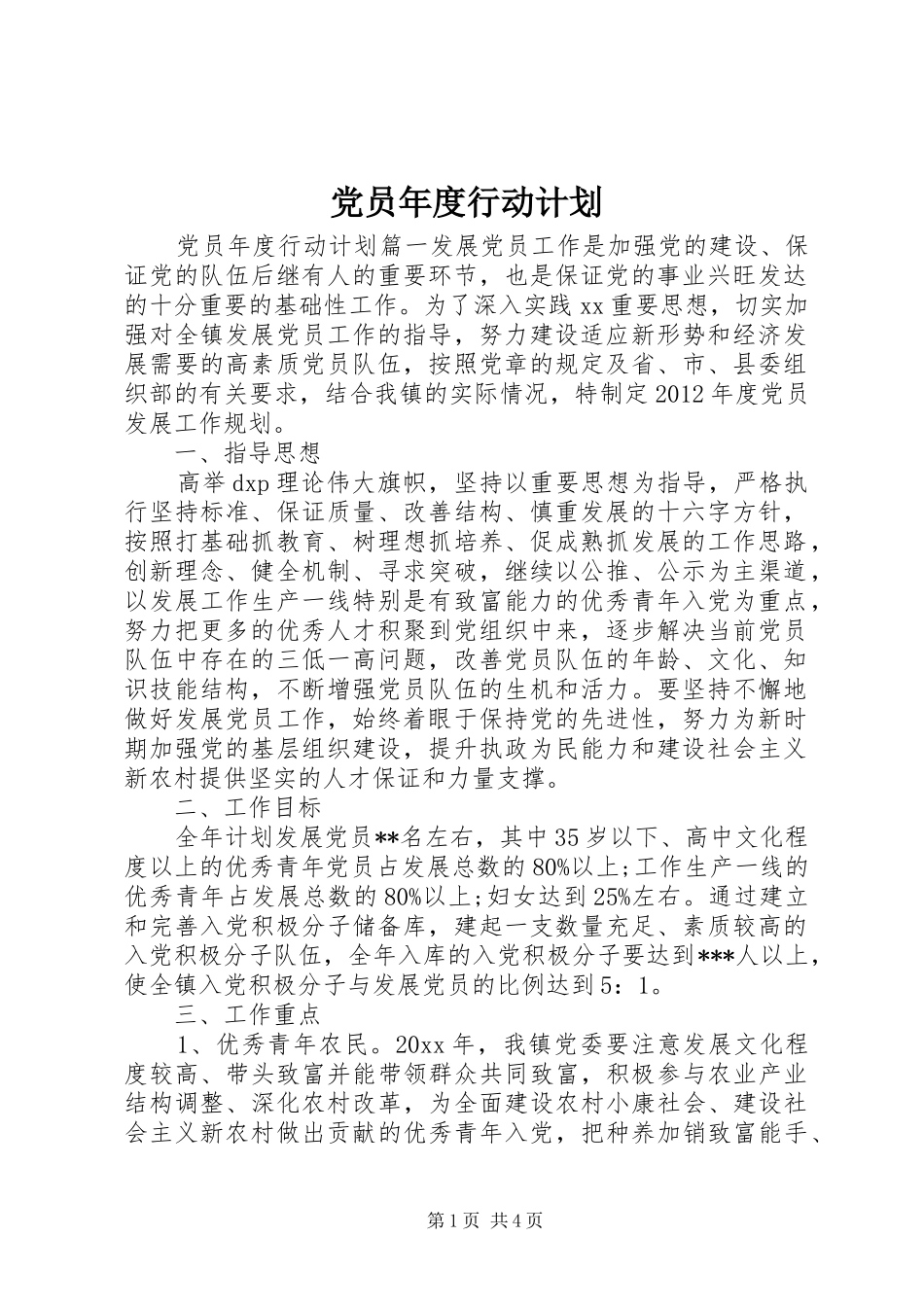 党员年度行动计划

党员年度行动计划篇一发展党员工作是加强党的建设、保证党的队伍后继有人的重要环节，也是保证党的事业兴旺发达的十分重要的基础性工作。为了深入实践xx重要思想，切实加强对全镇发展党员工作的指导，努力建设适应新形势和经济发展需要的高素质党员队伍，按照党章的规定及省、市、县委组织部的有关要求，结合我镇的实际情况，特制定2012年度党员发展工作规划。

一、指导思想

高举dxp理论伟大旗帜，坚持以重要思想为指导，严格执行坚持标准、保证质量、改善结构、慎重发展的十六字方针，按照打基础抓教育、树理想抓培养、促成熟抓发展的工作思路，创新理念、健全机制、寻求突破，继续以公推、公示为主渠道，以发展工作生产一线特别是有致富能力的优秀青年入党为重点，努力把更多的优秀人才积聚到党组织中来，逐步解决当前党员队伍中存在的三低一高问题，改善党员队伍的年龄、文化、知识技能结构，不断增强党员队伍的生机和活力。要坚持不懈地做好发展党员工作，始终着眼于保持党的先进性，努力为新时期加强党的基层组织建设，提升执政为民能力和建设社会主义新农村提供坚实的人才保证和力量支撑。

二、工作目标

全年计划发展党员**名左右，其中35岁以下、高中文化程度以上的优秀青年党员占发展总数的80%以上;工作生产一线的优秀青年占发展总数的80%以上;妇女达到25%左右。通过建立和完善入党积极分子储备库，建起一支数量充足、素质较高的入党积极分子队伍，全年入库的入党积极分子要达到***人以上，使全镇入党积极分子与发展党员的比例达到5：1。

三、工作重点

1、优秀青年农民。20xx年，我镇党委要注意发展文化程度较高、带头致富并能带领群众共同致富，积极参与农业产业结构调整、深化农村改革，为全面建设农村小康社会、建设社会主义新农村做出贡献的优秀青年入党，把种养加销致富能手、

第1页 共4页